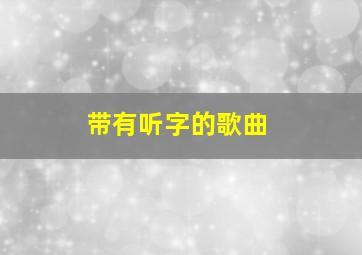 带有听字的歌曲